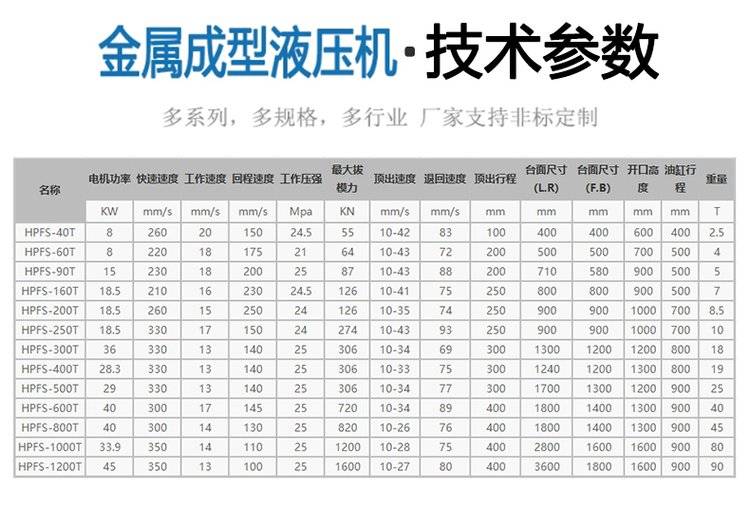 金属成型液压机·技术参数

多系列，多规格，多行业 厂家支持非标定制

| 名称 | 电机功率 | 快速速度 | 工作速度 | 回程速度 | 工作压强 | 最大拔模力 | 顶出速度 | 退回速度 | 顶出行程 | 台面尺寸(L.R) | 台面尺寸(F.B) | 开口高度 | 油缸行程 | 重量 |
|---|---|---|---|---|---|---|---|---|---|---|---|---|---|---|
| | KW | mm/s | mm/s | mm/s | Mpa | KN | mm/s | mm/s | mm | mm | mm | mm | mm | T |
| HPFS-40T | 8 | 260 | 20 | 150 | 24.5 | 55 | 10-42 | 83 | 100 | 400 | 400 | 600 | 400 | 2.5 |
| HPFS-60T | 8 | 220 | 18 | 175 | 21 | 64 | 10-43 | 72 | 200 | 500 | 500 | 700 | 500 | 4 |
| HPFS-90T | 15 | 230 | 18 | 200 | 25 | 87 | 10-43 | 88 | 200 | 710 | 580 | 900 | 500 | 5 |
| HPFS-160T | 18.5 | 210 | 16 | 230 | 24.5 | 126 | 10-41 | 75 | 250 | 800 | 800 | 900 | 500 | 7 |
| HPFS-200T | 18.5 | 260 | 15 | 250 | 24 | 126 | 10-35 | 74 | 250 | 900 | 900 | 1000 | 700 | 8.5 |
| HPFS-250T | 18.5 | 330 | 17 | 150 | 24 | 274 | 10-43 | 93 | 250 | 900 | 900 | 1000 | 700 | 10 |
| HPFS-300T | 36 | 330 | 13 | 140 | 25 | 306 | 10-34 | 69 | 300 | 1300 | 1200 | 1200 | 800 | 18 |
| HPFS-400T | 28.3 | 330 | 13 | 140 | 25 | 306 | 10-33 | 75 | 300 | 1240 | 1200 | 1300 | 800 | 19 |
| HPFS-500T | 29 | 330 | 13 | 140 | 25 | 306 | 10-34 | 77 | 300 | 1700 | 1300 | 1200 | 900 | 25 |
| HPFS-600T | 40 | 300 | 17 | 145 | 25 | 720 | 10-34 | 89 | 400 | 1800 | 1400 | 1300 | 900 | 40 |
| HPFS-800T | 40 | 300 | 14 | 130 | 25 | 820 | 10-26 | 76 | 400 | 1800 | 1400 | 1300 | 900 | 45 |
| HPFS-1000T | 33.9 | 350 | 14 | 110 | 25 | 1200 | 10-28 | 75 | 400 | 2800 | 1600 | 1600 | 900 | 80 |
| HPFS-1200T | 45 | 350 | 13 | 100 | 25 | 1600 | 10-27 | 80 | 400 | 3600 | 1800 | 1600 | 900 | 90 |